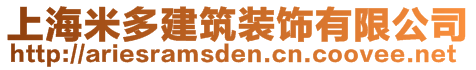 上海米多建筑装饰有限公司
http://ariesramsden.cn.coovee.net